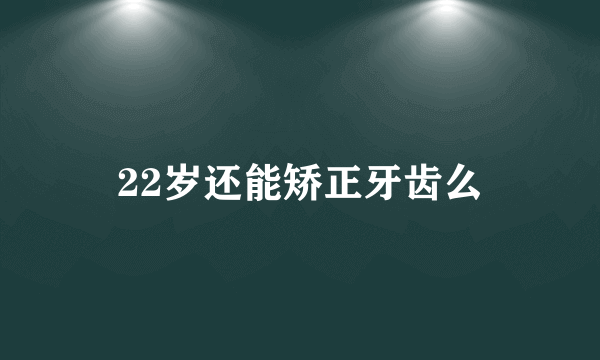 22岁还能矫正牙齿么